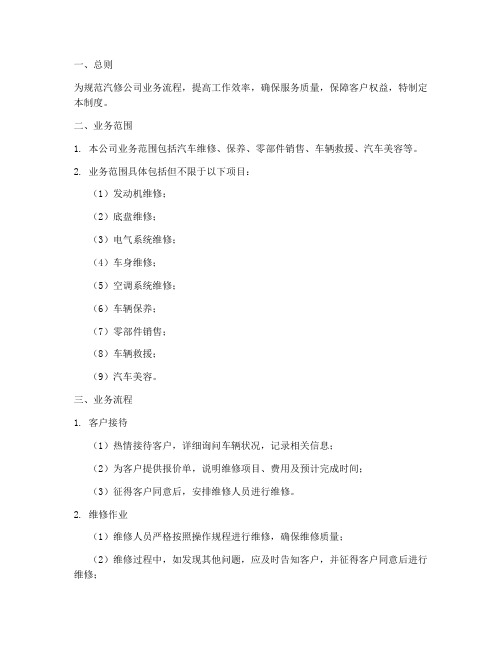 一、总则

为规范汽修公司业务流程，提高工作效率，确保服务质量，保障客户权益，特制定本制度。

二、业务范围

1. 本公司业务范围包括汽车维修、保养、零部件销售、车辆救援、汽车美容等。

2. 业务范围具体包括但不限于以下项目：

（1）发动机维修；

（2）底盘维修；

（3）电气系统维修；

（4）车身维修；

（5）空调系统维修；

（6）车辆保养；

（7）零部件销售；

（8）车辆救援；

（9）汽车美容。

三、业务流程

1. 客户接待

（1）热情接待客户，详细询问车辆状况，记录相关信息；

（2）为客户提供报价单，说明维修项目、费用及预计完成时间；

（3）征得客户同意后，安排维修人员进行维修。

2. 维修作业

（1）维修人员严格按照操作规程进行维修，确保维修质量；

（2）维修过程中，如发现其他问题，应及时告知客户，并征得客户同意后进行维修；